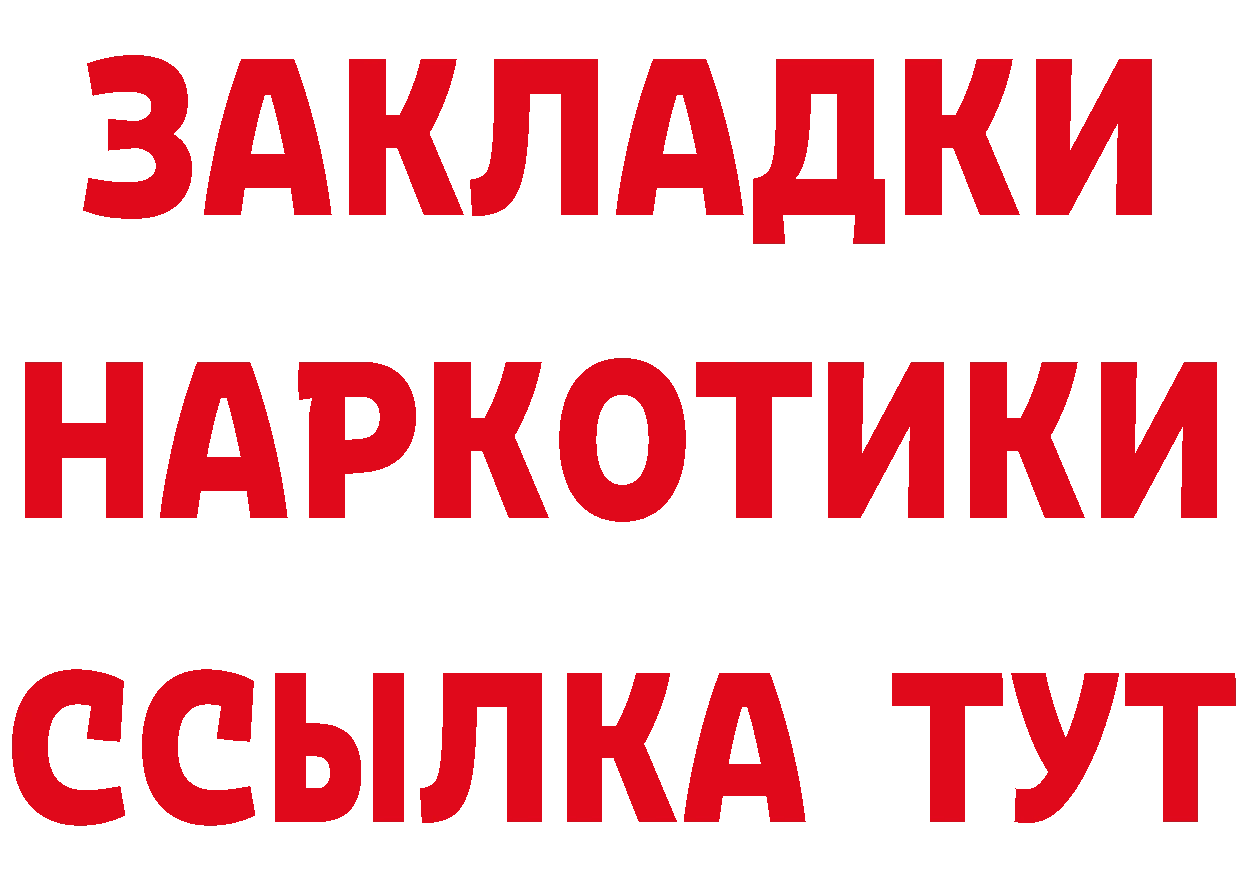 ЗАКЛАДКИ
НАРКОТИКИ
ССЫЛКА ТУТ